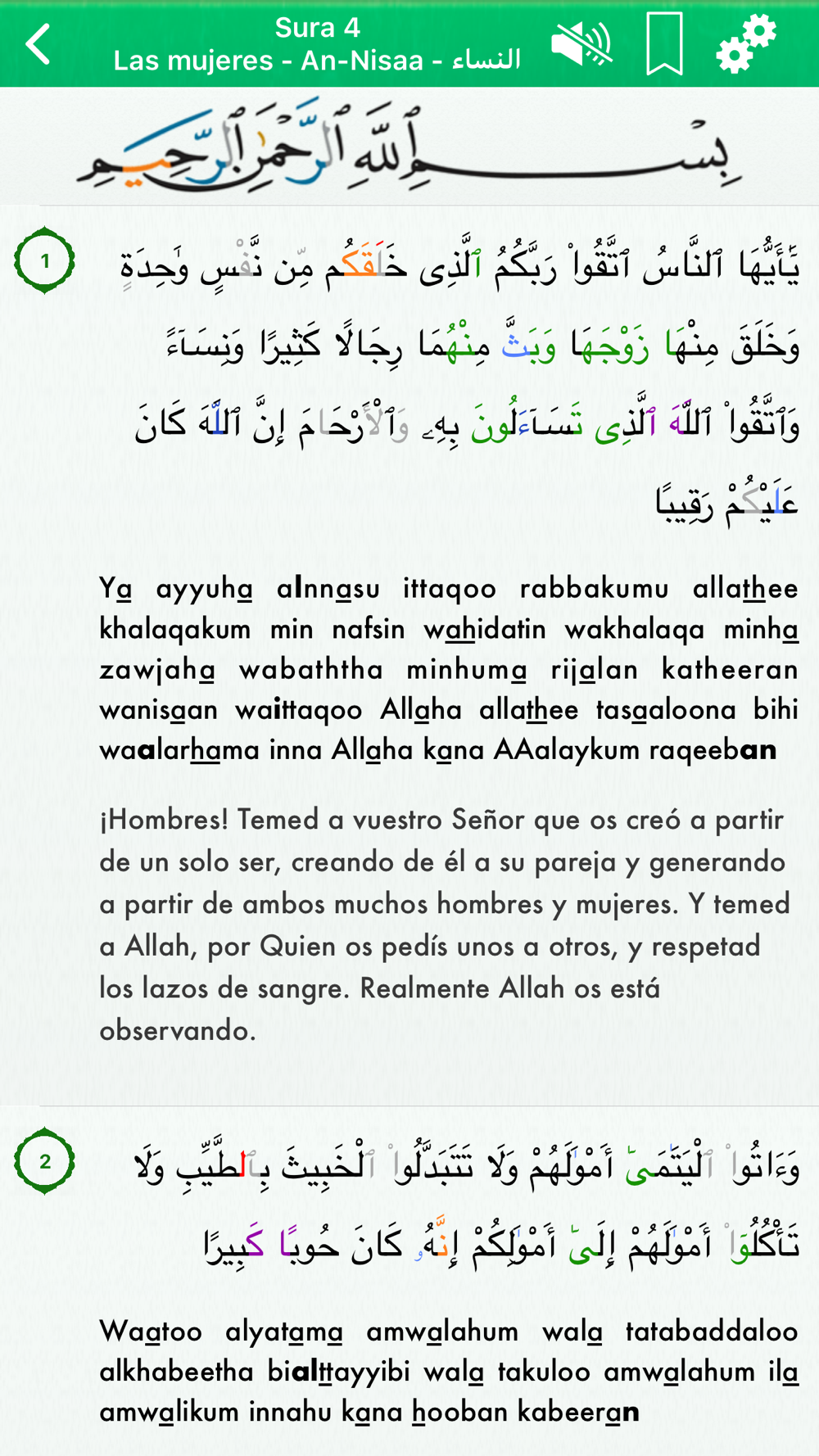 Sura 4
Las mujeres - An-Nisaa - النساء

بِسْمِ ٱللَّهِ ٱلرَّحْمَٰنِ ٱلرَّحِيمِ

1

يَٰٓأَيُّهَا ٱلنَّاسُ ٱتَّقُوا۟ رَبَّكُمُ ٱلَّذِى خَلَقَكُم مِّن نَّفْسٍ وَٰحِدَةٍ وَخَلَقَ مِنْهَا زَوْجَهَا وَبَثَّ مِنْهُمَا رِجَالًا كَثِيرًا وَنِسَآءً وَٱتَّقُوا۟ ٱللَّهَ ٱلَّذِى تَسَآءَلُونَ بِهِۦ وَٱلْأَرْحَامَ إِنَّ ٱللَّهَ كَانَ عَلَيْكُمْ رَقِيبًا

Ya ayyuha alnnasu ittaqoo rabbakumu allathee khalaqakum min nafsin wahidatin wakhalaqa minha zawjaha wabaththa minhuma rijalan katheeran wanisaan waittaqoo Allaha allathee tasaaloona bihi waalarhama inna Allaha kana AAalaykum raqeeban

¡Hombres! Temed a vuestro Señor que os creó a partir de un solo ser, creando de él a su pareja y generando a partir de ambos muchos hombres y mujeres. Y temed a Allah, por Quien os pedís unos a otros, y respetad los lazos de sangre. Realmente Allah os está observando.

2

وَءَاتُوا۟ ٱلْيَتَٰمَىٰٓ أَمْوَٰلَهُمْ وَلَا تَتَبَدَّلُوا۟ ٱلْخَبِيثَ بِٱلطَّيِّبِ وَلَا تَأْكُلُوٓا۟ أَمْوَٰلَهُمْ إِلَىٰٓ أَمْوَٰلِكُمْ إِنَّهُۥ كَانَ حُوبًا كَبِيرًا

Waatoo alyatama amwalahum wala tatabaddaloo alkhabeetha bialttayyibi wala takuloo amwalahum ila amwalikum innahu kana hooban kabeeran